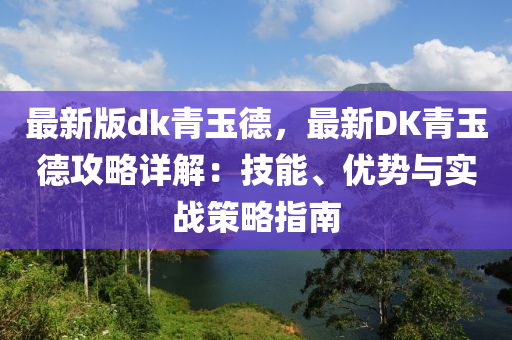 最新版dk青玉德，最新DK青玉德攻略详解：技能、优势与实战策略指南